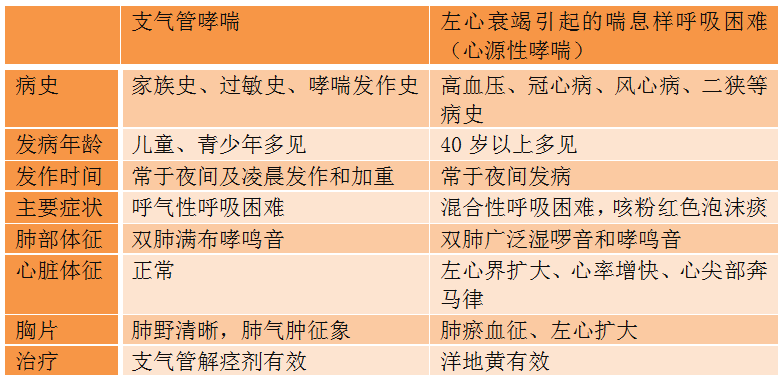 |  | 支气管哮喘 | 左心衰竭引起的喘息样呼吸困难（心源性哮喘） |
|---|---|---|
| 病史 | 家族史、过敏史、哮喘发作史 | 高血压、冠心病、风心病、二狭等病史 |
| 发病年龄 | 儿童、青少年多见 | 40 岁以上多见 |
| 发作时间 | 常于夜间及凌晨发作和加重 | 常于夜间发病 |
| 主要症状 | 呼气性呼吸困难 | 混合性呼吸困难，咳粉红色泡沫痰 |
| 肺部体征 | 双肺满布哮鸣音 | 双肺广泛湿啰音和哮鸣音 |
| 心脏体征 | 正常 | 左心界扩大、心率增快、心尖部奔马律 |
| 胸片 | 肺野清晰，肺气肿征象 | 肺瘀血征、左心扩大 |
| 治疗 | 支气管解痉剂有效 | 洋地黄有效 |